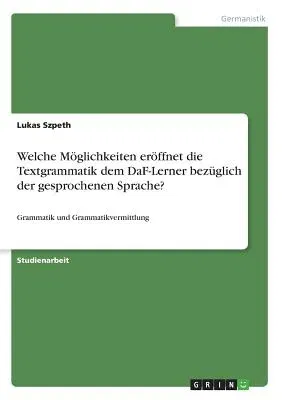 Germanistik

Lukas Szpeth

Welche Möglichkeiten eröffnet die Textgrammatik dem DaF-Lerner bezüglich der gesprochenen Sprache?

Grammatik und Grammatikvermittlung

Studienarbeit

GRIN